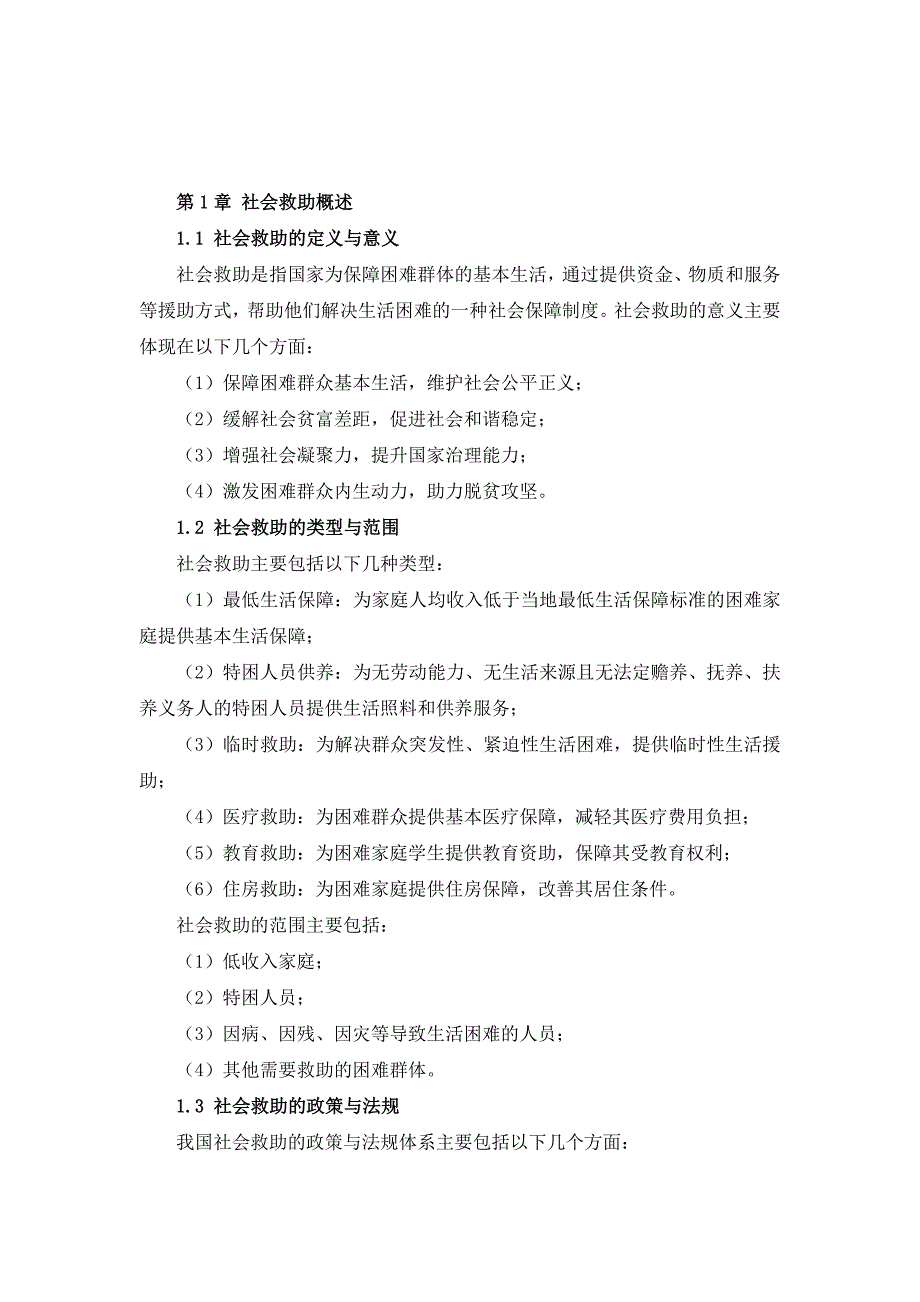 第 1 章 社会救助概述

1.1 社会救助的定义与意义

社会救助是指国家为保障困难群体的基本生活，通过提供资金、物质和服务等援助方式，帮助他们解决生活困难的一种社会保障制度。社会救助的意义主要体现在以下几个方面：

（1）保障困难群众基本生活，维护社会公平正义；

（2）缓解社会贫富差距，促进社会和谐稳定；

（3）增强社会凝聚力，提升国家治理能力；

（4）激发困难群众内生动力，助力脱贫攻坚。

1.2 社会救助的类型与范围

社会救助主要包括以下几种类型：

（1）最低生活保障：为家庭人均收入低于当地最低生活保障标准的困难家庭提供基本生活保障；

（2）特困人员供养：为无劳动能力、无生活来源且无法定赡养、抚养、扶养义务人的特困人员提供生活照料和供养服务；

（3）临时救助：为解决群众突发性、紧迫性生活困难，提供临时性生活援助；

（4）医疗救助：为困难群众提供基本医疗保障，减轻其医疗费用负担；

（5）教育救助：为困难家庭学生提供教育资助，保障其受教育权利；

（6）住房救助：为困难家庭提供住房保障，改善其居住条件。

社会救助的范围主要包括：

（1）低收入家庭；

（2）特困人员；

（3）因病、因残、因灾等导致生活困难的人员；

（4）其他需要救助的困难群体。

1.3 社会救助的政策与法规

我国社会救助的政策与法规体系主要包括以下几个方面：